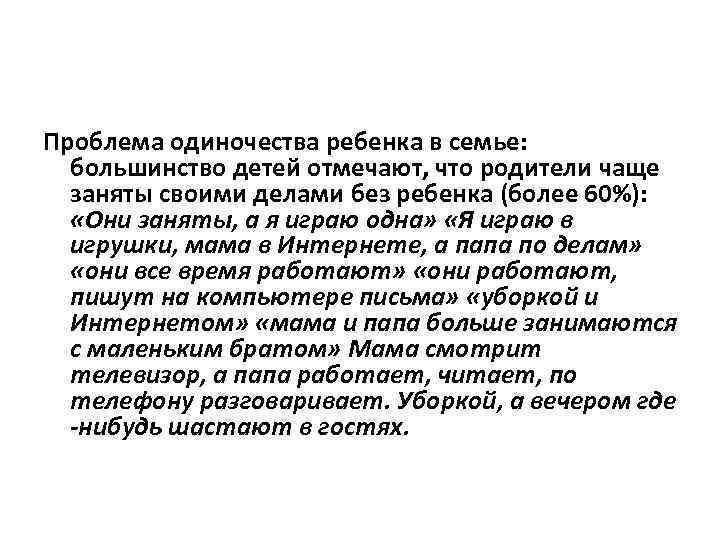 Проблема одиночества ребенка в семье: большинство детей отмечают, что родители чаще заняты своими делами без ребенка (более 60%): «Они заняты, а я играю одна» «Я играю в игрушки, мама в Интернете, а папа по делам» «они все время работают» «они работают, пишут на компьютере письма» «уборкой и Интернетом» «мама и папа больше занимаются с маленьким братом» Мама смотрит телевизор, а папа работает, читает, по телефону разговаривает. Уборкой, а вечером где -нибудь шастают в гостях.